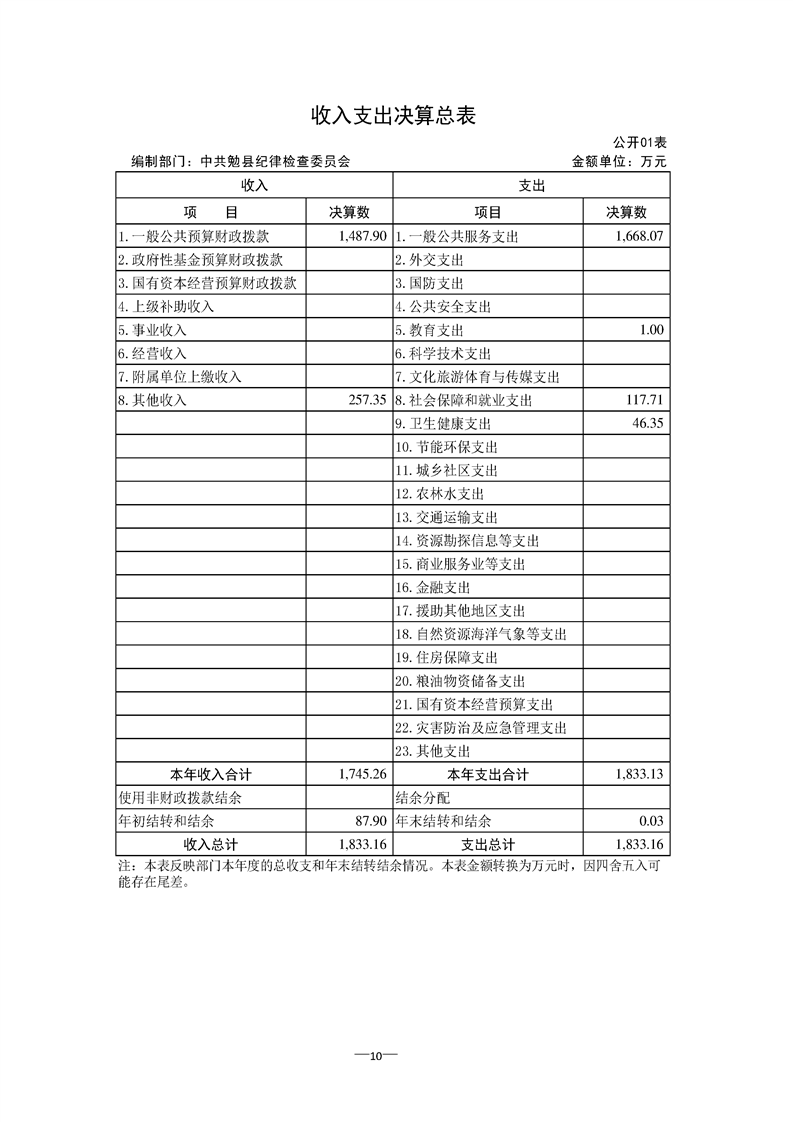 收入支出决算总表

公开01表

编制部门：中共勉县纪律检查委员会

金额单位：万元

| 收入 |  | 支出 |  |
|---|---|---|---|
| 项　目 | 决算数 | 项目 | 决算数 |
| 1.一般公共预算财政拨款 | 1,487.90 | 1.一般公共服务支出 | 1,668.07 |
| 2.政府性基金预算财政拨款 |  | 2.外交支出 |  |
| 3.国有资本经营预算财政拨款 |  | 3.国防支出 |  |
| 4.上级补助收入 |  | 4.公共安全支出 |  |
| 5.事业收入 |  | 5.教育支出 | 1.00 |
| 6.经营收入 |  | 6.科学技术支出 |  |
| 7.附属单位上缴收入 |  | 7.文化旅游体育与传媒支出 |  |
| 8.其他收入 | 257.35 | 8.社会保障和就业支出 | 117.71 |
|  |  | 9.卫生健康支出 | 46.35 |
|  |  | 10.节能环保支出 |  |
|  |  | 11.城乡社区支出 |  |
|  |  | 12.农林水支出 |  |
|  |  | 13.交通运输支出 |  |
|  |  | 14.资源勘探信息等支出 |  |
|  |  | 15.商业服务业等支出 |  |
|  |  | 16.金融支出 |  |
|  |  | 17.援助其他地区支出 |  |
|  |  | 18.自然资源海洋气象等支出 |  |
|  |  | 19.住房保障支出 |  |
|  |  | 20.粮油物资储备支出 |  |
|  |  | 21.国有资本经营预算支出 |  |
|  |  | 22.灾害防治及应急管理支出 |  |
|  |  | 23.其他支出 |  |
| 本年收入合计 | 1,745.26 | 本年支出合计 | 1,833.13 |
| 使用非财政拨款结余 |  | 结余分配 |  |
| 年初结转和结余 | 87.90 | 年末结转和结余 | 0.03 |
| 收入总计 | 1,833.16 | 支出总计 | 1,833.16 |

注：本表反映部门本年度的总收支和年末结转结余情况。本表金额转换为万元时，因四舍五入可能存在尾差。

—10—